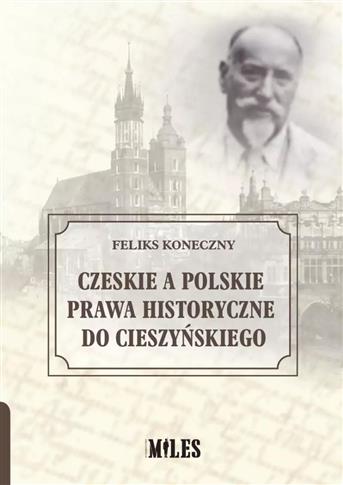 FELIKS KONECZNY

CZESKIE A POLSKIE PRAWA HISTORYCZNE DO CIESZYŃSKIEGO

MILES